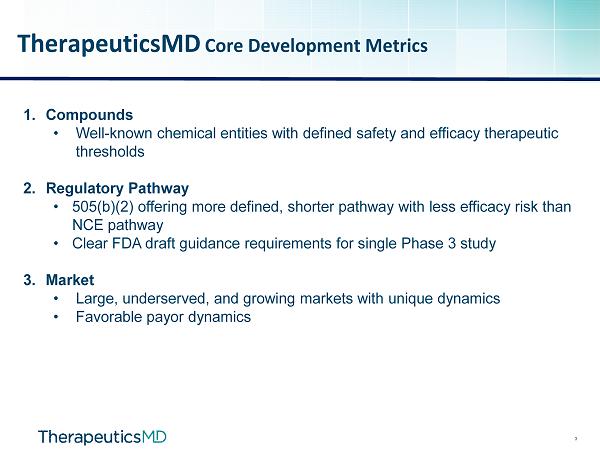 TherapeuticsMD Core Development Metrics

1. Compounds
• Well-known chemical entities with defined safety and efficacy therapeutic thresholds

2. Regulatory Pathway
• 505(b)(2) offering more defined, shorter pathway with less efficacy risk than NCE pathway
• Clear FDA draft guidance requirements for single Phase 3 study

3. Market
• Large, underserved, and growing markets with unique dynamics
• Favorable payor dynamics

TherapeuticsMD

3